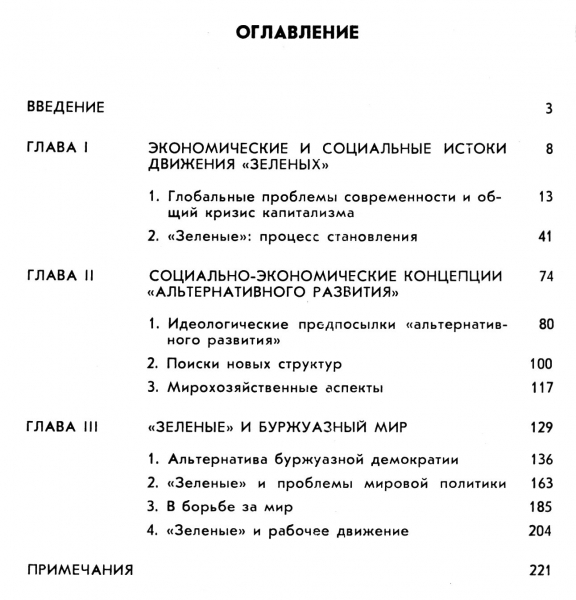 ОГЛАВЛЕНИЕ

ВВЕДЕНИЕ 3

ГЛАВА I ЭКОНОМИЧЕСКИЕ И СОЦИАЛЬНЫЕ ИСТОКИ ДВИЖЕНИЯ «ЗЕЛЕНЫХ» 8

1. Глобальные проблемы современности и общий кризис капитализма 13

2. «Зеленые»: процесс становления 41

ГЛАВА II СОЦИАЛЬНО-ЭКОНОМИЧЕСКИЕ КОНЦЕПЦИИ «АЛЬТЕРНАТИВНОГО РАЗВИТИЯ» 74

1. Идеологические предпосылки «альтернативного развития» 80

2. Поиски новых структур 100

3. Мирохозяйственные аспекты 117

ГЛАВА III «ЗЕЛЕНЫЕ» И БУРЖУАЗНЫЙ МИР 129

1. Альтернатива буржуазной демократии 136

2. «Зеленые» и проблемы мировой политики 163

3. В борьбе за мир 185

4. «Зеленые» и рабочее движение 204

ПРИМЕЧАНИЯ 221